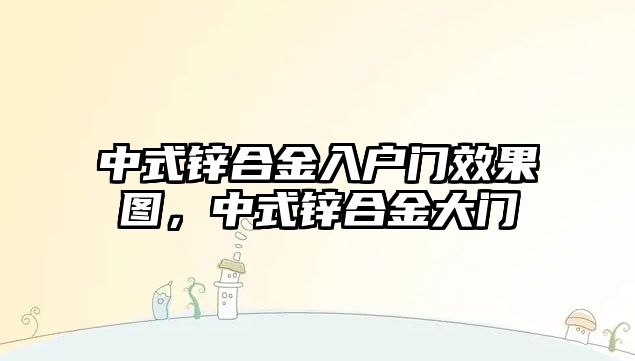 中式锌合金入户门效果图，中式锌合金大门